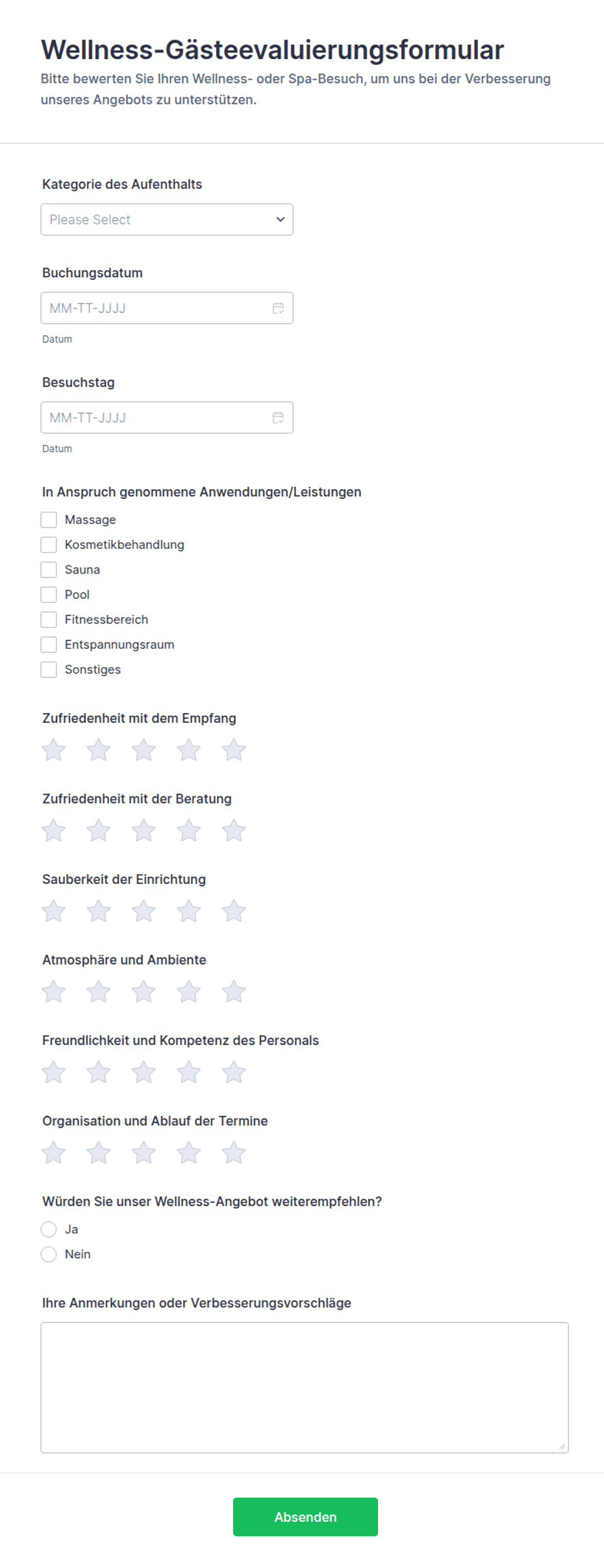 Wellness-Gästeevaluierungsformular

Bitte bewerten Sie Ihren Wellness- oder Spa-Besuch, um uns bei der Verbesserung unseres Angebots zu unterstützen.

Kategorie des Aufenthalts

Please Select

Buchungsdatum

MM-TT-JJJJ

Datum

Besuchstag

MM-TT-JJJJ

Datum

In Anspruch genommene Anwendungen/Leistungen

Massage
Kosmetikbehandlung
Sauna
Pool
Fitnessbereich
Entspannungsraum
Sonstiges

Zufriedenheit mit dem Empfang

Zufriedenheit mit der Beratung

Sauberkeit der Einrichtung

Atmosphäre und Ambiente

Freundlichkeit und Kompetenz des Personals

Organisation und Ablauf der Termine

Würden Sie unser Wellness-Angebot weiterempfehlen?

Ja
Nein

Ihre Anmerkungen oder Verbesserungsvorschläge

Absenden